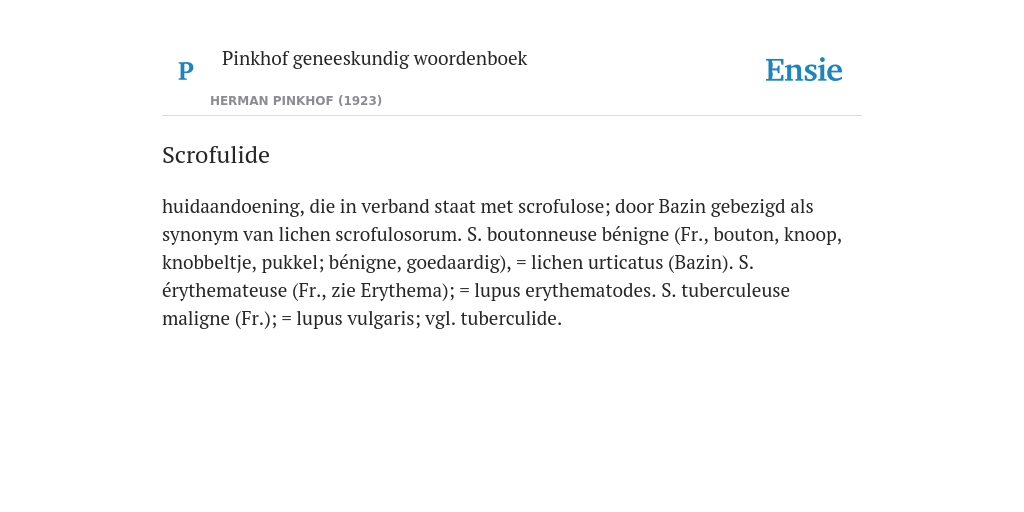 P

Pinkhof geneeskundig woordenboek

HERMAN PINKHOF (1923)

Ensie

Scrofulide

huidaandoening, die in verband staat met scrofulose; door Bazin gebezigd als synonym van lichen scrofulosorum. S. boutonneuse bénigne (Fr., bouton, knoop, knobbeltje, pukkel; bénigne, goedaardig), = lichen urticatus (Bazin). S. érythemateuse (Fr., zie Erythema); = lupus erythematodes. S. tuberculeuse maligne (Fr.); = lupus vulgaris; vgl. tuberculide.